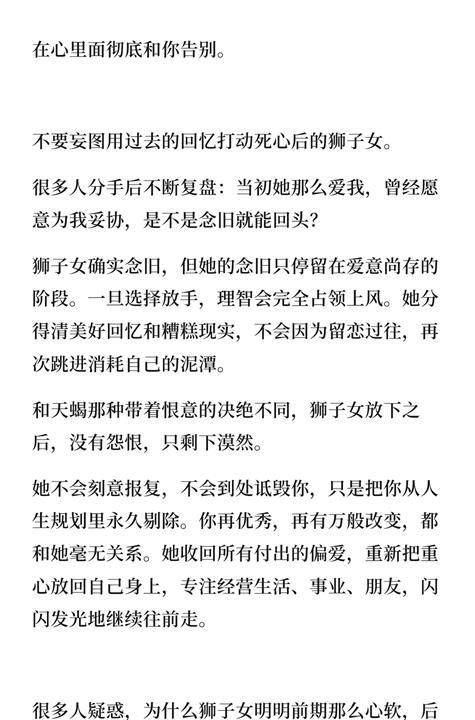 在心里面彻底和你告别。

不要妄图用过去的回忆打动死心后的狮子女。

很多人分手后不断复盘：当初她那么爱我，曾经愿意为我妥协，是不是念旧就能回头？

狮子女确实念旧，但她的念旧只停留在爱意尚存的阶段。一旦选择放手，理智会完全占领上风。她分得清美好回忆和糟糕现实，不会因为留恋过往，再次跳进消耗自己的泥潭。

和天蝎那种带着恨意的决绝不同，狮子女放下之后，没有怨恨，只剩下漠然。

她不会刻意报复，不会到处诋毁你，只是把你从人生规划里永久剔除。你再优秀，再有万般改变，都和她毫无关系。她收回所有付出的偏爱，重新把重心放回自己身上，专注经营生活、事业、朋友，闪闪发光地继续往前走。

很多人疑惑，为什么狮子女明明前期那么心软，后